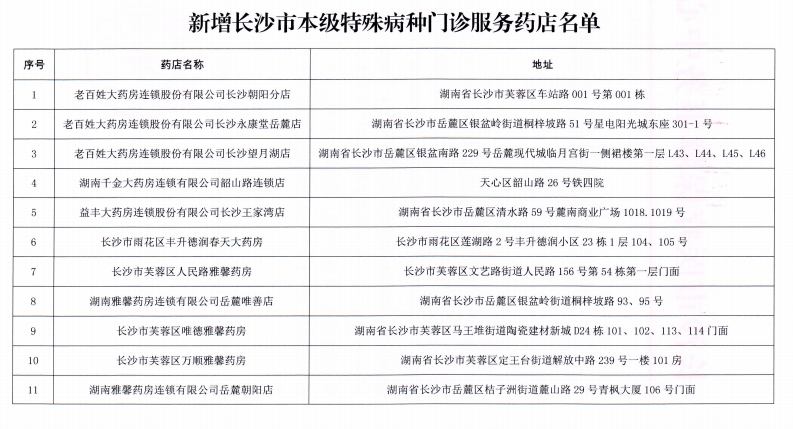 新增长沙市本级特殊病种门诊服务药店名单

| 序号 | 药店名称 | 地址 |
|---|---|---|
| 1 | 老百姓大药房连锁股份有限公司长沙朝阳分店 | 湖南省长沙市芙蓉区车站路 001 号第 001 栋 |
| 2 | 老百姓大药房连锁股份有限公司长沙永康堂岳麓店 | 湖南省长沙市岳麓区银盆岭街道桐梓坡路 51 号星电阳光城东座 301-1 号 |
| 3 | 老百姓大药房连锁股份有限公司长沙望月湖店 | 湖南省长沙市岳麓区银盆南路 229 号岳麓现代城临月宫街一侧裙楼第一层 L43、L44、L45、L46 |
| 4 | 湖南千金大药房连锁有限公司韶山路连锁店 | 天心区韶山路 26 号铁四院 |
| 5 | 益丰大药房连锁股份有限公司长沙王家湾店 | 湖南省长沙市岳麓区清水路 59 号麓南商业广场 1018.1019 号 |
| 6 | 长沙市雨花区丰升德润春天大药房 | 长沙市雨花区莲湖路 2 号丰升德润小区 23 栋 1 层 104、105 号 |
| 7 | 长沙市芙蓉区人民路雅馨药房 | 长沙市芙蓉区文艺路街道人民路 156 号第 54 栋第一层门面 |
| 8 | 湖南雅馨药房连锁有限公司岳麓唯善店 | 湖南省长沙市岳麓区银盆岭街道桐梓坡路 93、95 号 |
| 9 | 长沙市芙蓉区唯德雅馨药房 | 湖南省长沙市芙蓉区马王堆街道陶瓷建材新城 D24 栋 101、102、113、114 门面 |
| 10 | 长沙市芙蓉区万顺雅馨药房 | 湖南省长沙市芙蓉区定王台街道解放中路 239 号一楼 101 房 |
| 11 | 湖南雅馨药房连锁有限公司岳麓朝阳店 | 湖南省长沙市岳麓区桔子洲街道麓山路 29 号青枫大厦 106 号门面 |